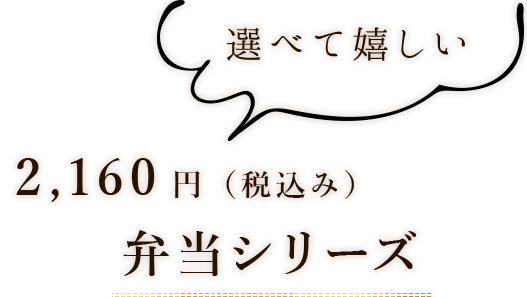 選べて嬉しい

2,160円（税込み）

弁当シリーズ